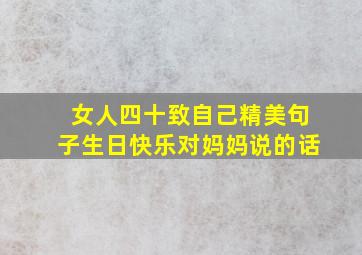 女人四十致自己精美句子生日快乐对妈妈说的话